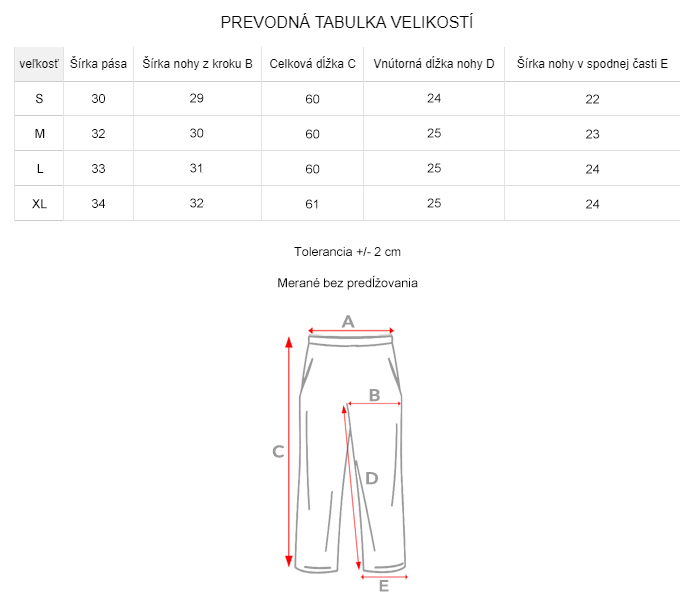 PREVODNÁ TABULKA VELIKOSTÍ

| veľkosť | Šírka pása | Šírka nohy z kroku B | Celková dĺžka C | Vnútorná dĺžka nohy D | Šírka nohy v spodnej časti E |
|---|---|---|---|---|---|
| S | 30 | 29 | 60 | 24 | 22 |
| M | 32 | 30 | 60 | 25 | 23 |
| L | 33 | 31 | 60 | 25 | 24 |
| XL | 34 | 32 | 61 | 25 | 24 |

Tolerancia +/- 2 cm

Merané bez predĺžovania

A
B
C
D
E